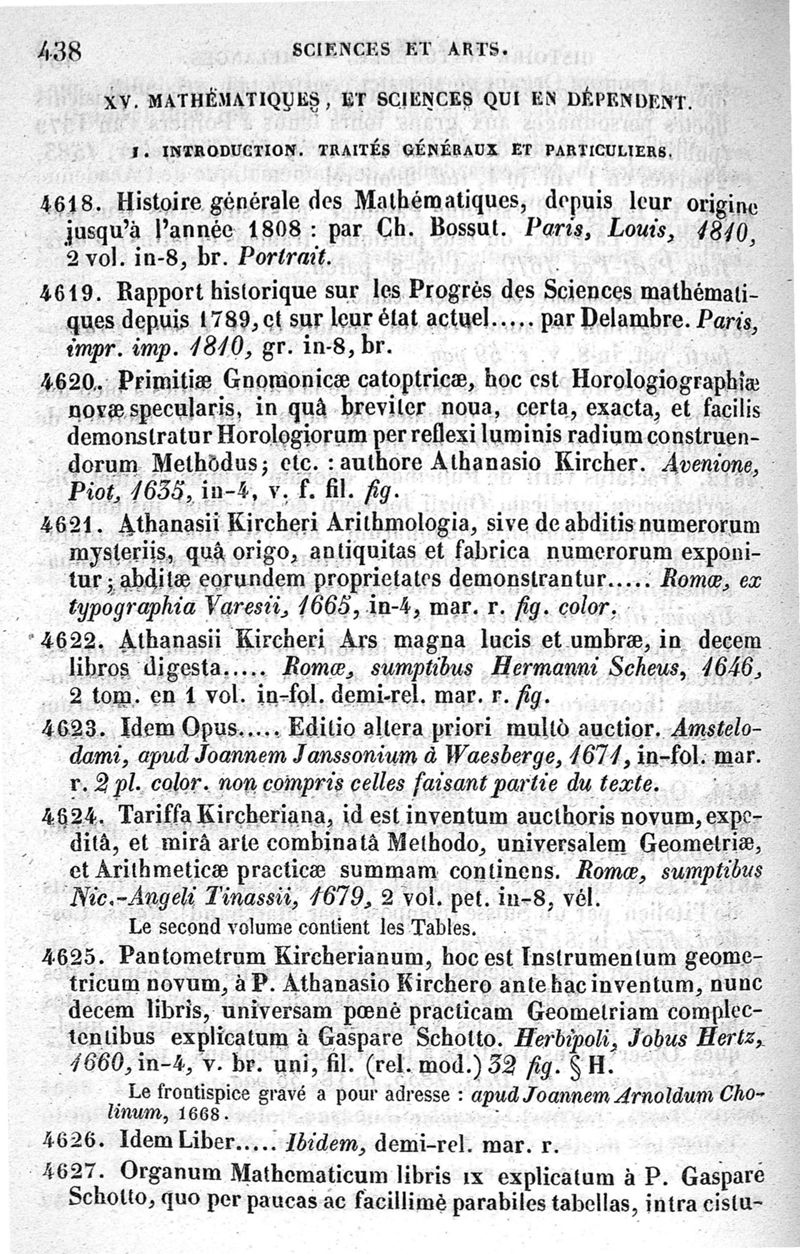 438 SCIENCES ET ARTS.

XV. MATHÉMATIQUES, ET SCIENCES QUI EN DÉPENDENT.

1. INTRODUCTION. TRAITÉS GÉNÉRAUX ET PARTICULIERS.

4618. Histoire générale des Mathématiques, depuis leur origine jusqu'à l'année 1808 : par Ch. Bossut. Paris, Louis, 1810, 2 vol. in-8, br. Portrait.

4619. Rapport historique sur les Progrès des Sciences mathématiques depuis 1789, et sur leur état actuel..... par Delambre. Paris, impr. imp. 1810, gr. in-8, br.

4620. Primitiæ Gnomonicæ catoptricæ, hoc est Horologiographiæ novæ specularis, in quâ breviter noua, certa, exacta, et facilis demonstratur Horologiorum per reflexi luminis radium construendorum Methodus; etc. : authore Athanasio Kircher. Avenione, Piot, 1635, in-4, v. f. fil. fig.

4621. Athanasii Kircheri Arithmologia, sive de abditis numerorum mysteriis, quâ origo, antiquitas et fabrica numerorum exponitur; abditæ eorundem proprietates demonstrantur..... Romæ, ex typographia Varesii, 1665, in-4, mar. r. fig. color.

4622. Athanasii Kircheri Ars magna lucis et umbræ, in decem libros digesta..... Romæ, sumptibus Hermanni Scheus, 1646, 2 tom. en 1 vol. in-fol. demi-rel. mar. r. fig.

4623. Idem Opus..... Editio altera priori multò auctior. Amstelodami, apud Joannem Janssonium à Waesberge, 1671, in-fol. mar. r. 2 pl. color. non compris celles faisant partie du texte.

4624. Tariffa Kircheriana, id est inventum aucthoris novum, expeditâ, et mirâ arte combinatâ Methodo, universalem Geometriæ, et Arithmeticæ practicæ summam continens. Romæ, sumptibus Nic.-Angeli Tinassii, 1679, 2 vol. pet. in-8, vél.

Le second volume contient les Tables.

4625. Pantometrum Kircherianum, hoc est Instrumentum geometricum novum, à P. Athanasio Kirchero ante hac inventum, nunc decem libris, universam pœnè practicam Geometriam complectentibus explicatum à Gaspare Schotto. Herbipoli, Jobus Hertz, 1660, in-4, v. br. uni, fil. (rel. mod.) 32 fig. § H.

Le frontispice gravé a pour adresse : apud Joannem Arnoldum Cholinum, 1668.

4626. Idem Liber..... Ibidem, demi-rel. mar. r.

4627. Organum Mathematicum libris IX explicatum à P. Gaspare Schotto, quo per paucas ac facillimè parabiles tabellas, intra cistu-